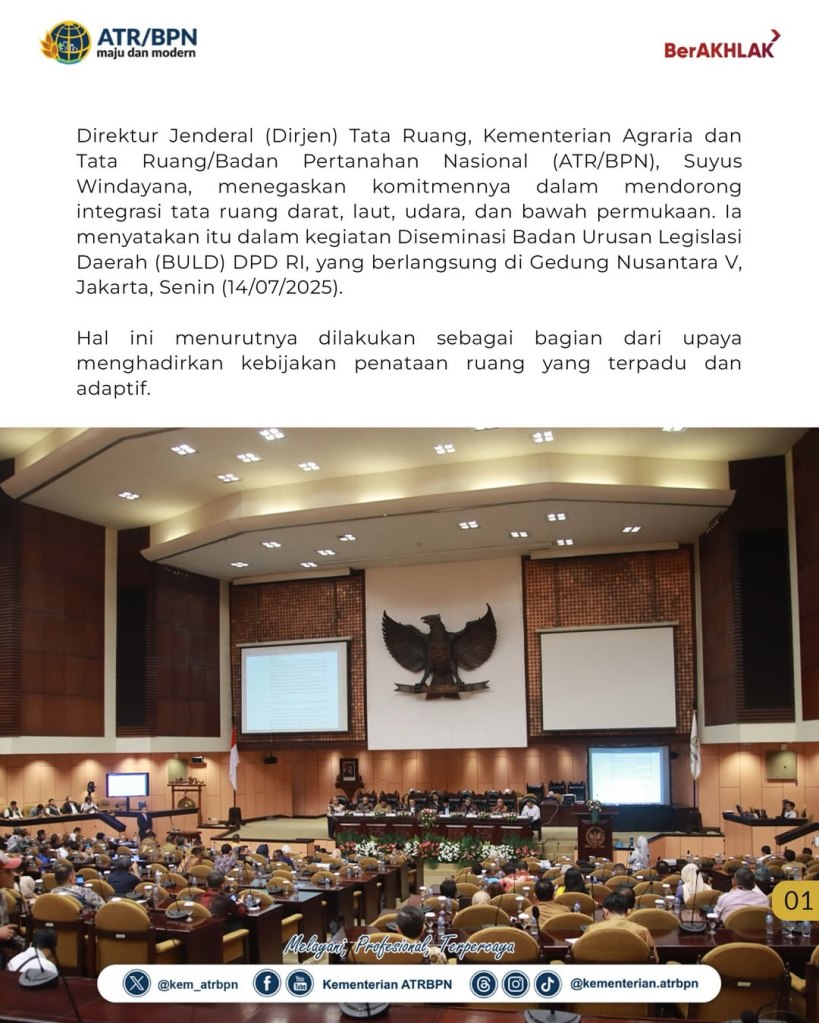 ATR/BPN
maju dan modern

BerAKHLAK

Direktur Jenderal (Dirjen) Tata Ruang, Kementerian Agraria dan Tata Ruang/Badan Pertanahan Nasional (ATR/BPN), Suyus Windayana, menegaskan komitmennya dalam mendorong integrasi tata ruang darat, laut, udara, dan bawah permukaan. Ia menyatakan itu dalam kegiatan Diseminasi Badan Urusan Legislasi Daerah (BULD) DPD RI, yang berlangsung di Gedung Nusantara V, Jakarta, Senin (14/07/2025).

Hal ini menurutnya dilakukan sebagai bagian dari upaya menghadirkan kebijakan penataan ruang yang terpadu dan adaptif.

01

Melayani, Profesional, Terpercaya

@kem_atrbpn Kementerian ATRBPN @kementerian.atrbpn